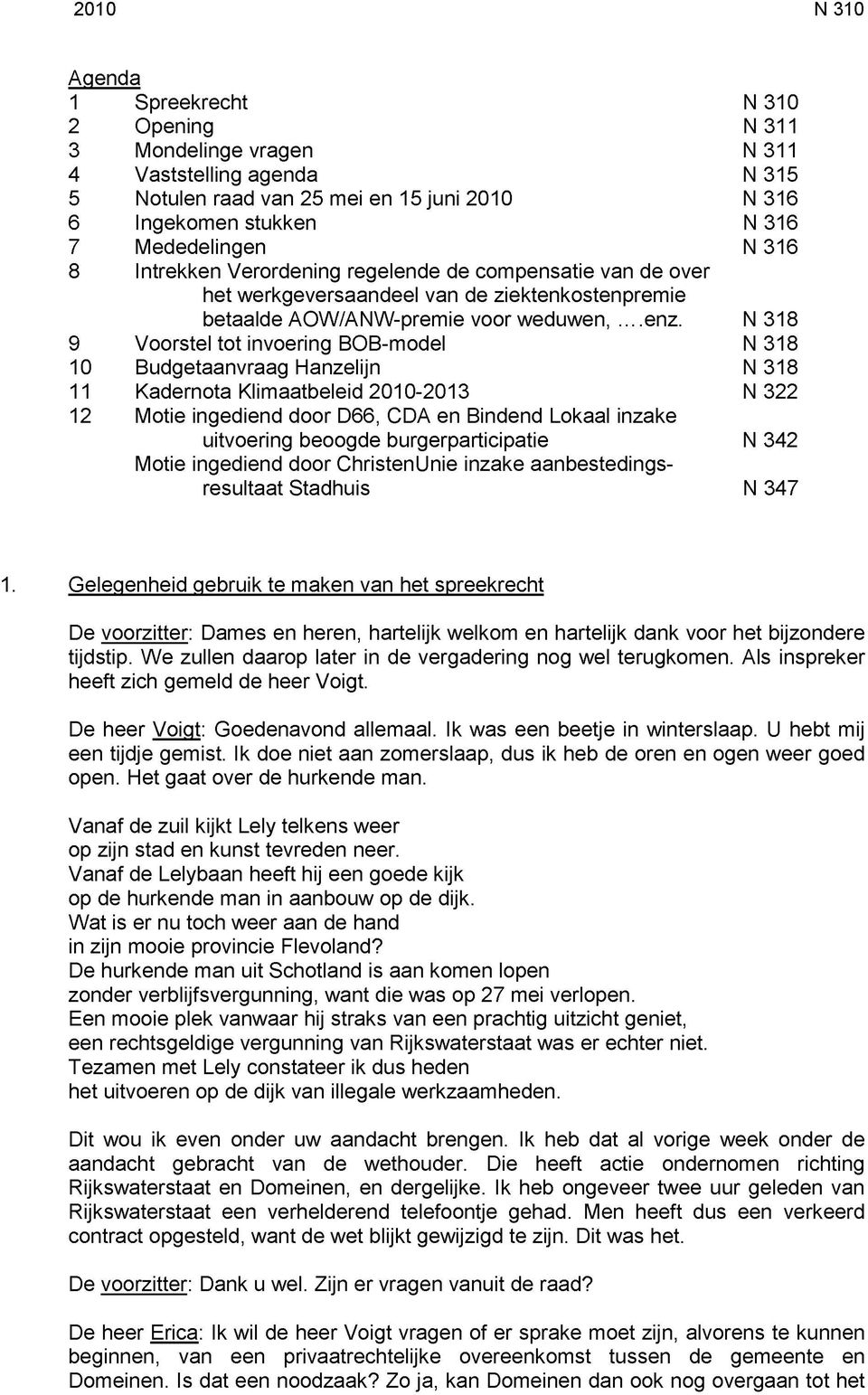 2010 N 310

Agenda
1 Spreekrecht N 310
2 Opening N 311
3 Mondelinge vragen N 311
4 Vaststelling agenda N 315
5 Notulen raad van 25 mei en 15 juni 2010 N 316
6 Ingekomen stukken N 316
7 Mededelingen N 316
8 Intrekken Verordening regelende de compensatie van de over het werkgeversaandeel van de ziektenkostenpremie betaalde AOW/ANW-premie voor weduwen, ….enz. N 318
9 Voorstel tot invoering BOB-model N 318
10 Budgetaanvraag Hanzelijn N 318
11 Kadernota Klimaatbeleid 2010-2013 N 322
12 Motie ingediend door D66, CDA en Bindend Lokaal inzake uitvoering beoogde burgerparticipatie N 342
Motie ingediend door ChristenUnie inzake aanbestedingsresultaat Stadhuis N 347

1. Gelegenheid gebruik te maken van het spreekrecht

De voorzitter: Dames en heren, hartelijk welkom en hartelijk dank voor het bijzondere tijdstip. We zullen daarop later in de vergadering nog wel terugkomen. Als inspreker heeft zich gemeld de heer Voigt.

De heer Voigt: Goedenavond allemaal. Ik was een beetje in winterslaap. U hebt mij een tijdje gemist. Ik doe niet aan zomerslaap, dus ik heb de oren en ogen weer goed open. Het gaat over de hurkende man.

Vanaf de zuil kijkt Lely telkens weer
op zijn stad en kunst tevreden neer.
Vanaf de Lelybaan heeft hij een goede kijk
op de hurkende man in aanbouw op de dijk.
Wat is er nu toch weer aan de hand
in zijn mooie provincie Flevoland?
De hurkende man uit Schotland is aan komen lopen
zonder verblijfsvergunning, want die was op 27 mei verlopen.
Een mooie plek vanwaar hij straks van een prachtig uitzicht geniet,
een rechtsgeldige vergunning van Rijkswaterstaat was er echter niet.
Tezamen met Lely constateer ik dus heden
het uitvoeren op de dijk van illegale werkzaamheden.

Dit wou ik even onder uw aandacht brengen. Ik heb dat al vorige week onder de aandacht gebracht van de wethouder. Die heeft actie ondernomen richting Rijkswaterstaat en Domeinen, en dergelijke. Ik heb ongeveer twee uur geleden van Rijkswaterstaat een verhelderend telefoontje gehad. Men heeft dus een verkeerd contract opgesteld, want de wet blijkt gewijzigd te zijn. Dit was het.

De voorzitter: Dank u wel. Zijn er vragen vanuit de raad?

De heer Erica: Ik wil de heer Voigt vragen of er sprake moet zijn, alvorens te kunnen beginnen, van een privaatrechtelijke overeenkomst tussen de gemeente en Domeinen. Is dat een noodzaak? Zo ja, kan Domeinen dan ook nog overgaan tot het